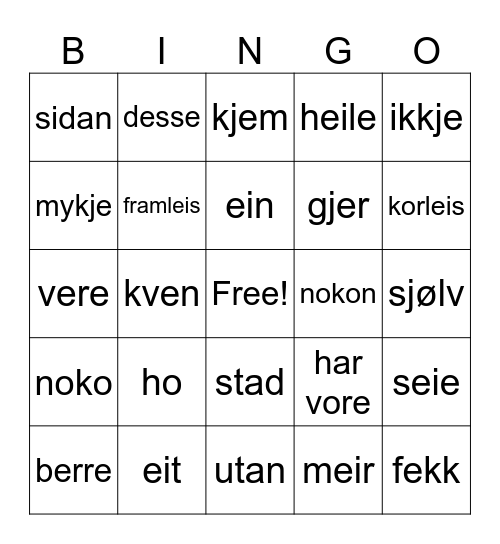 | B | I | N | G | O |
|---|---|---|---|---|
| sidan | desse | kjem | heile | ikkje |
| mykje | framleis | ein | gjer | korleis |
| vere | kven | Free! | nokon | sjølv |
| noko | ho | stad | har vore | seie |
| berre | eit | utan | meir | fekk |